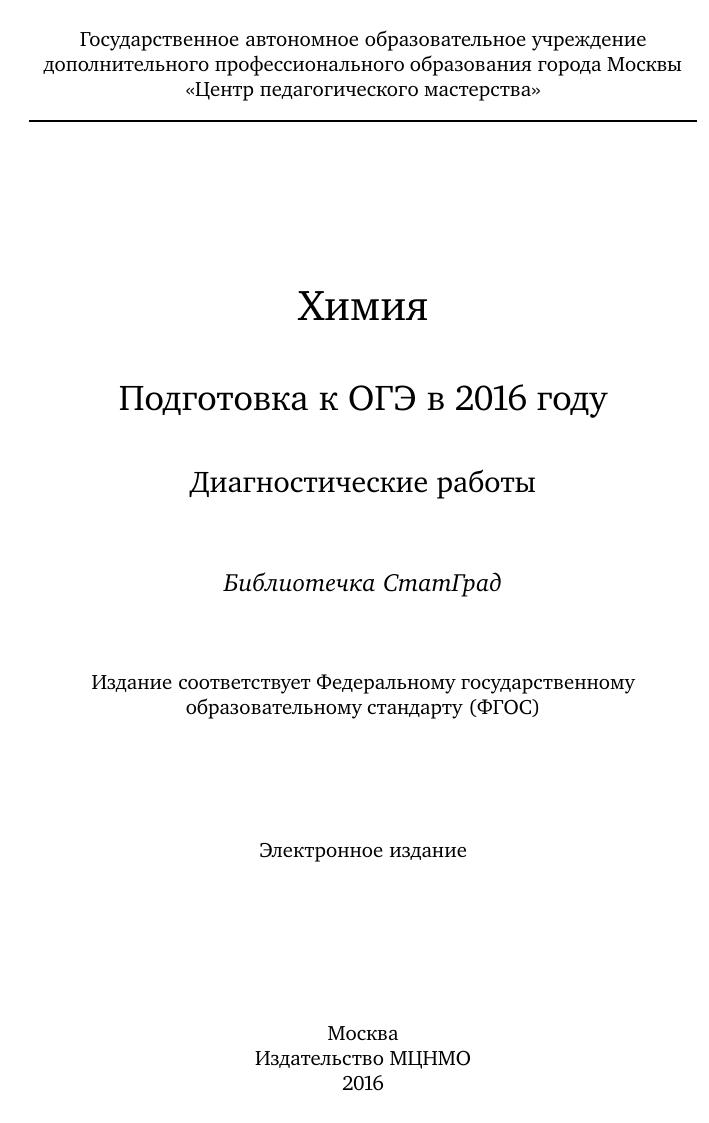 Государственное автономное образовательное учреждение дополнительного профессионального образования города Москвы «Центр педагогического мастерства»

Химия

Подготовка к ОГЭ в 2016 году

Диагностические работы

Библиотечка СтатГрад

Издание соответствует Федеральному государственному образовательному стандарту (ФГОС)

Электронное издание

Москва
Издательство МЦНМО
2016